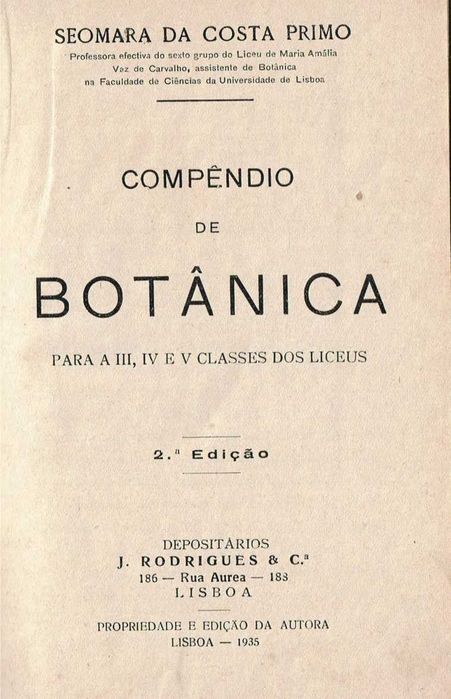 SEOMARA DA COSTA PRIMO
Professora efectiva do sexto grupo do Liceu de Maria Amália Vaz de Carvalho, assistente de Botânica na Faculdade de Ciências da Universidade de Lisboa

COMPÊNDIO
DE
BOTÂNICA

PARA A III, IV E V CLASSES DOS LICEUS

2.ª Edição

DEPOSITÁRIOS
J. RODRIGUES & C.ª
186 — Rua Aurea — 188
LISBOA

PROPRIEDADE E EDIÇÃO DA AUTORA
LISBOA — 1935